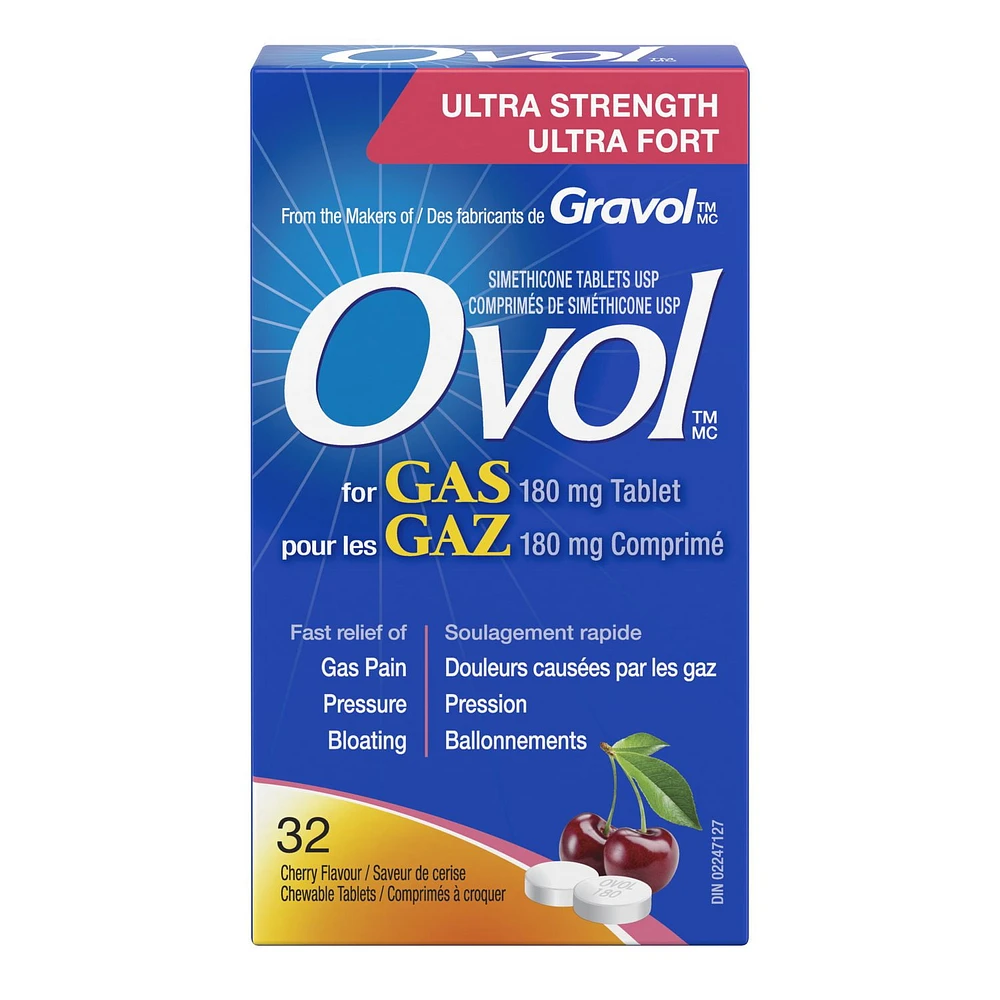 ULTRA STRENGTH
ULTRA FORT

From the Makers of / Des fabricants de Gravol TM MC

SIMETHICONE TABLETS USP
COMPRIMÉS DE SIMÉTHICONE USP

Ovol TM MC

for GAS 180 mg Tablet
pour les GAZ 180 mg Comprimé

Fast relief of
Gas Pain
Pressure
Bloating

Soulagement rapide
Douleurs causées par les gaz
Pression
Ballonnements

32
Cherry Flavour / Saveur de cerise
Chewable Tablets / Comprimés à croquer

OVOL 180

DIN 02247127